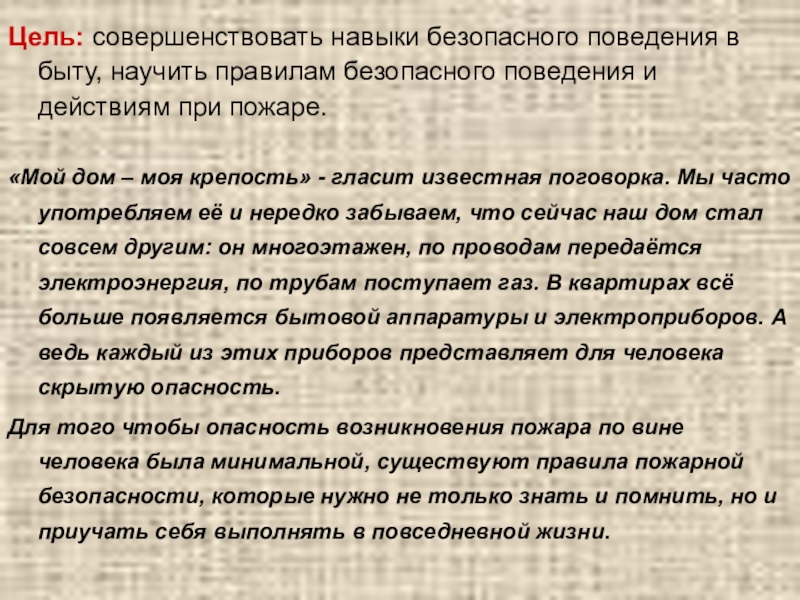 Цель: совершенствовать навыки безопасного поведения в быту, научить правилам безопасного поведения и действиям при пожаре.

«Мой дом – моя крепость» - гласит известная поговорка. Мы часто употребляем её и нередко забываем, что сейчас наш дом стал совсем другим: он многоэтажен, по проводам передаётся электроэнергия, по трубам поступает газ. В квартирах всё больше появляется бытовой аппаратуры и электроприборов. А ведь каждый из этих приборов представляет для человека скрытую опасность.

Для того чтобы опасность возникновения пожара по вине человека была минимальной, существуют правила пожарной безопасности, которые нужно не только знать и помнить, но и приучать себя выполнять в повседневной жизни.